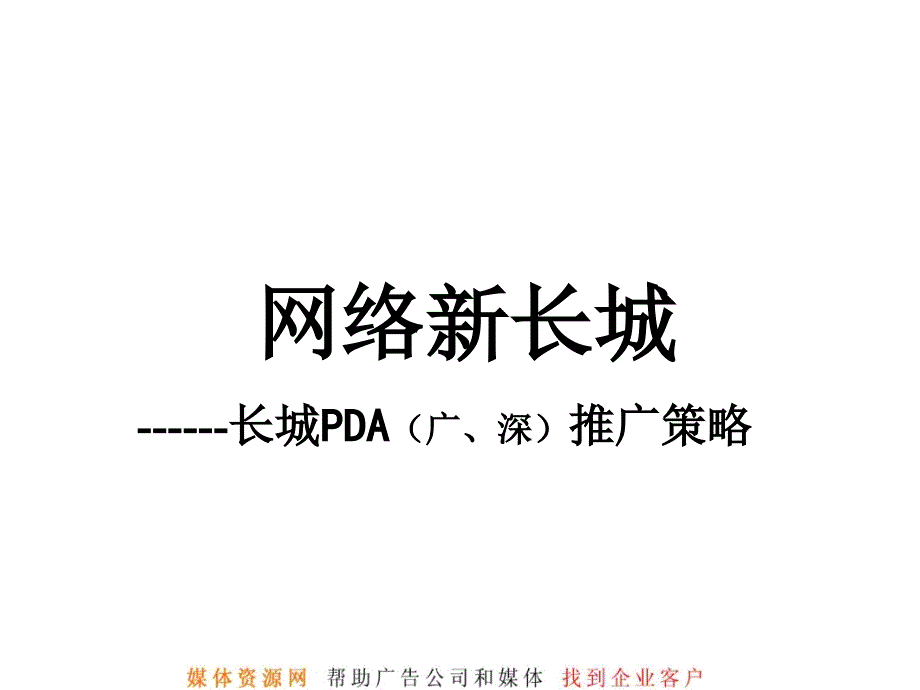 网络新长城

------长城PDA（广、深）推广策略

媒体资源网 帮助广告公司和媒体 找到企业客户